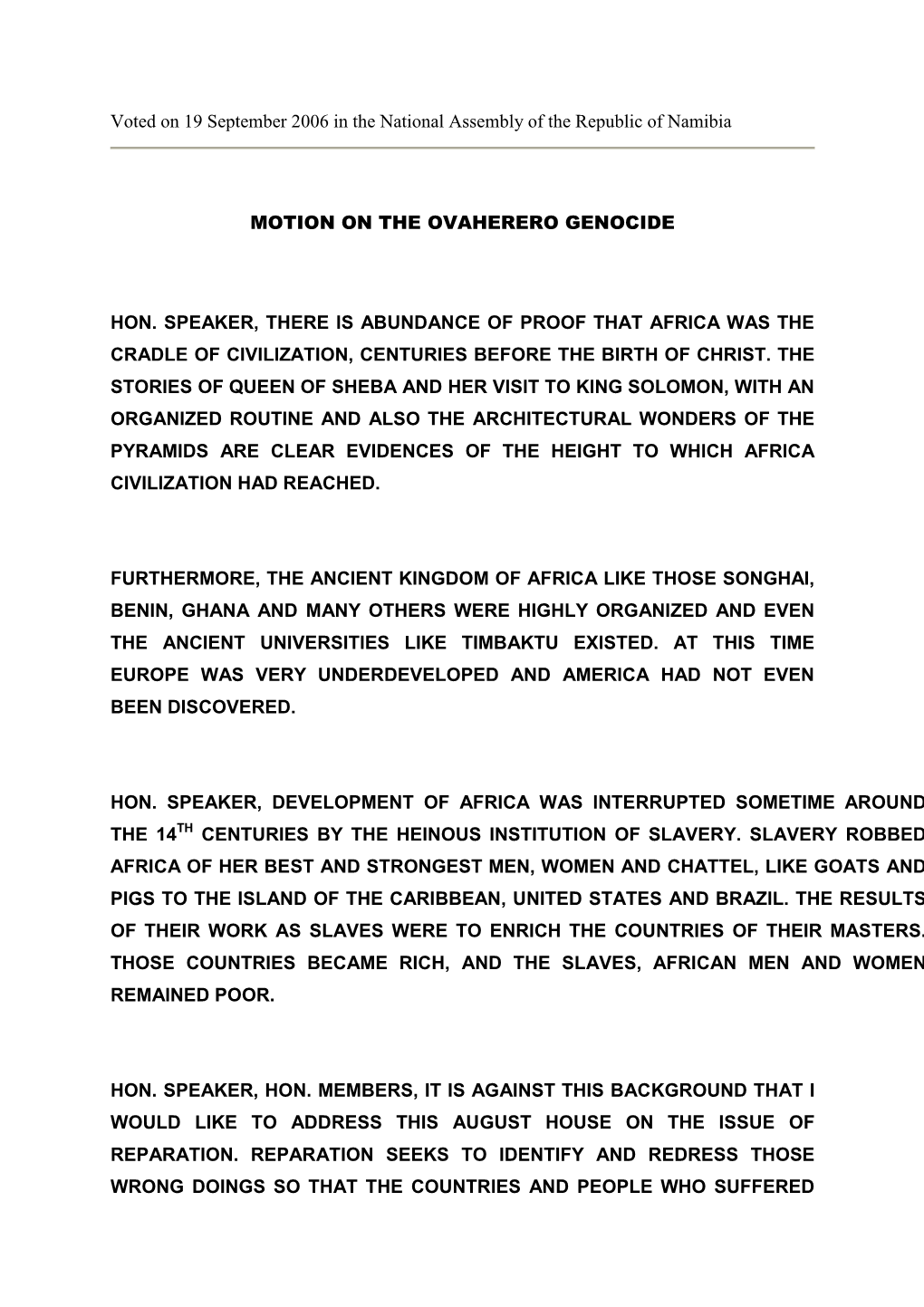 Voted on 19 September 2006 in the National Assembly of the Republic of Namibia

MOTION ON THE OVAHERERO GENOCIDE

HON. SPEAKER, THERE IS ABUNDANCE OF PROOF THAT AFRICA WAS THE CRADLE OF CIVILIZATION, CENTURIES BEFORE THE BIRTH OF CHRIST. THE STORIES OF QUEEN OF SHEBA AND HER VISIT TO KING SOLOMON, WITH AN ORGANIZED ROUTINE AND ALSO THE ARCHITECTURAL WONDERS OF THE PYRAMIDS ARE CLEAR EVIDENCES OF THE HEIGHT TO WHICH AFRICA CIVILIZATION HAD REACHED.

FURTHERMORE, THE ANCIENT KINGDOM OF AFRICA LIKE THOSE SONGHAI, BENIN, GHANA AND MANY OTHERS WERE HIGHLY ORGANIZED AND EVEN THE ANCIENT UNIVERSITIES LIKE TIMBAKTU EXISTED. AT THIS TIME EUROPE WAS VERY UNDERDEVELOPED AND AMERICA HAD NOT EVEN BEEN DISCOVERED.

HON. SPEAKER, DEVELOPMENT OF AFRICA WAS INTERRUPTED SOMETIME AROUND THE 14$^{TH}$ CENTURIES BY THE HEINOUS INSTITUTION OF SLAVERY. SLAVERY ROBBED AFRICA OF HER BEST AND STRONGEST MEN, WOMEN AND CHATTEL, LIKE GOATS AND PIGS TO THE ISLAND OF THE CARIBBEAN, UNITED STATES AND BRAZIL. THE RESULTS OF THEIR WORK AS SLAVES WERE TO ENRICH THE COUNTRIES OF THEIR MASTERS. THOSE COUNTRIES BECAME RICH, AND THE SLAVES, AFRICAN MEN AND WOMEN REMAINED POOR.

HON. SPEAKER, HON. MEMBERS, IT IS AGAINST THIS BACKGROUND THAT I WOULD LIKE TO ADDRESS THIS AUGUST HOUSE ON THE ISSUE OF REPARATION. REPARATION SEEKS TO IDENTIFY AND REDRESS THOSE WRONG DOINGS SO THAT THE COUNTRIES AND PEOPLE WHO SUFFERED